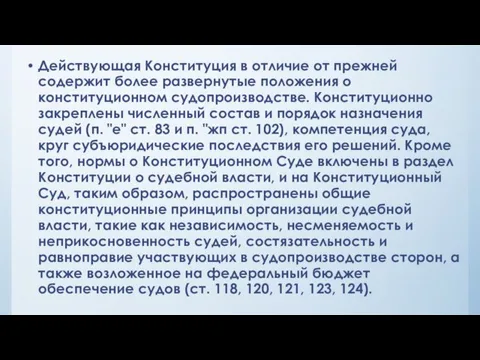 • Действующая Конституция в отличие от прежней содержит более развернутые положения о конституционном судопроизводстве. Конституционно закреплены численный состав и порядок назначения судей (п. "е" ст. 83 и п. "жп ст. 102), компетенция суда, круг субъюридические последствия его решений. Кроме того, нормы о Конституционном Суде включены в раздел Конституции о судебной власти, и на Конституционный Суд, таким образом, распространены общие конституционные принципы организации судебной власти, такие как независимость, несменяемость и неприкосновенность судей, состязательность и равноправие участвующих в судопроизводстве сторон, а также возложенное на федеральный бюджет обеспечение судов (ст. 118, 120, 121, 123, 124).